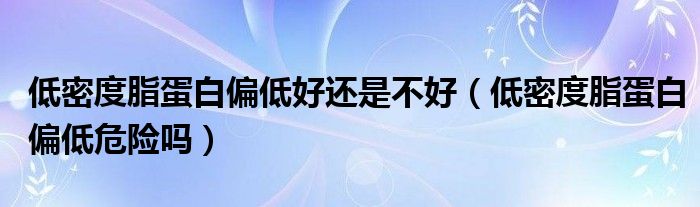 低密度脂蛋白偏低好还是不好（低密度脂蛋白偏低危险吗）